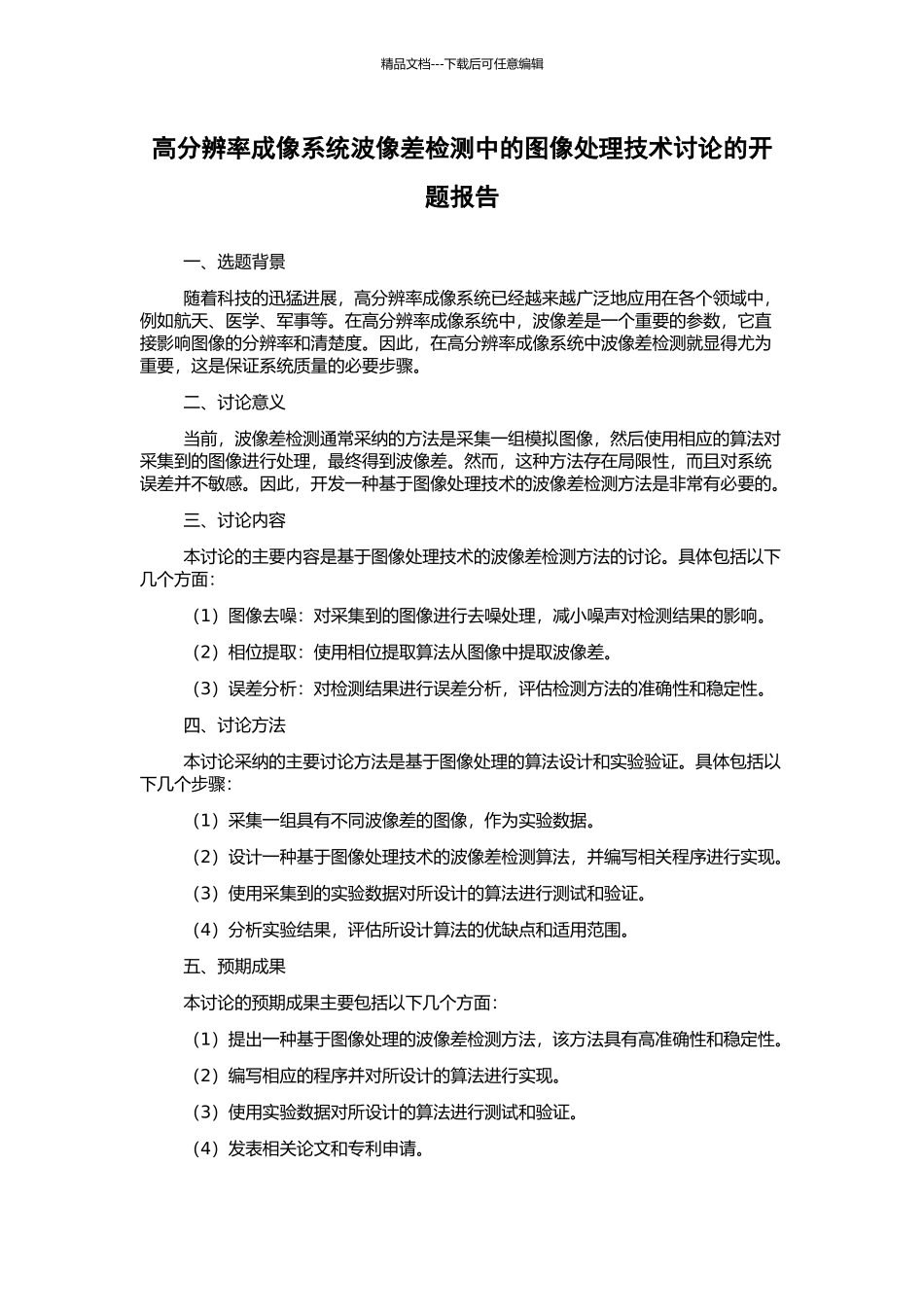 精品文档---下载后可任意编辑

高分辨率成像系统波像差检测中的图像处理技术讨论的开题报告

一、选题背景

随着科技的迅猛进展，高分辨率成像系统已经越来越广泛地应用在各个领域中，例如航天、医学、军事等。在高分辨率成像系统中，波像差是一个重要的参数，它直接影响图像的分辨率和清楚度。因此，在高分辨率成像系统中波像差检测就显得尤为重要，这是保证系统质量的必要步骤。

二、讨论意义

当前，波像差检测通常采纳的方法是采集一组模拟图像，然后使用相应的算法对采集到的图像进行处理，最终得到波像差。然而，这种方法存在局限性，而且对系统误差并不敏感。因此，开发一种基于图像处理技术的波像差检测方法是非常有必要的。

三、讨论内容

本讨论的主要内容是基于图像处理技术的波像差检测方法的讨论。具体包括以下几个方面：

（1）图像去噪：对采集到的图像进行去噪处理，减小噪声对检测结果的影响。

（2）相位提取：使用相位提取算法从图像中提取波像差。

（3）误差分析：对检测结果进行误差分析，评估检测方法的准确性和稳定性。

四、讨论方法

本讨论采纳的主要讨论方法是基于图像处理的算法设计和实验验证。具体包括以下几个步骤：

（1）采集一组具有不同波像差的图像，作为实验数据。

（2）设计一种基于图像处理技术的波像差检测算法，并编写相关程序进行实现。

（3）使用采集到的实验数据对所设计的算法进行测试和验证。

（4）分析实验结果，评估所设计算法的优缺点和适用范围。

五、预期成果

本讨论的预期成果主要包括以下几个方面：

（1）提出一种基于图像处理的波像差检测方法，该方法具有高准确性和稳定性。

（2）编写相应的程序并对所设计的算法进行实现。

（3）使用实验数据对所设计的算法进行测试和验证。

（4）发表相关论文和专利申请。